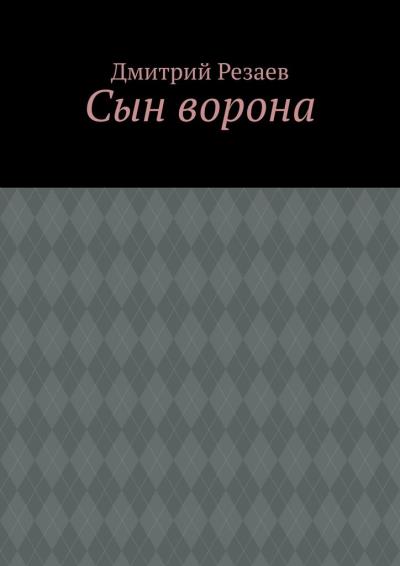 Дмитрий Резаев
Сын ворона